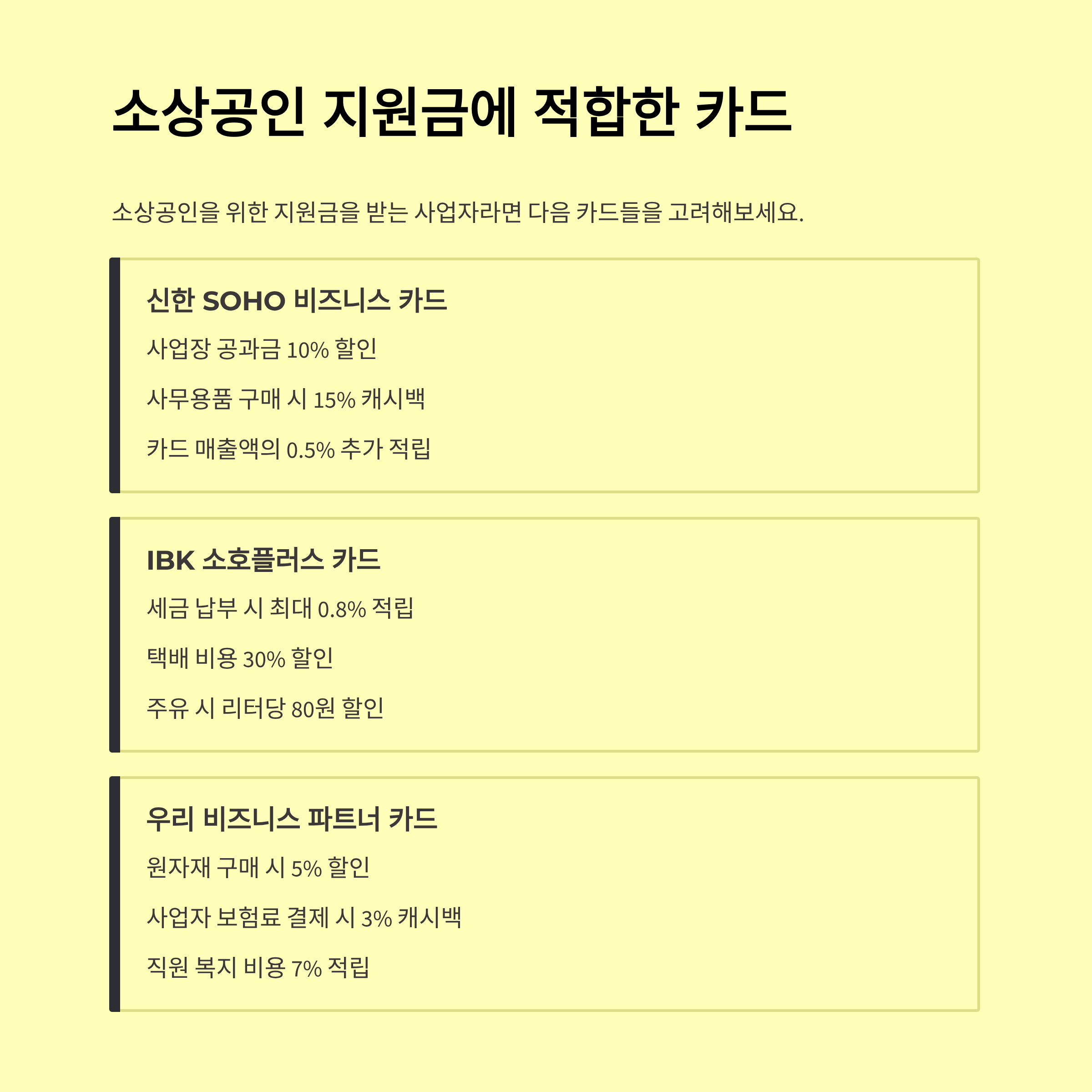 소상공인 지원금에 적합한 카드

소상공인을 위한 지원금을 받는 사업자라면 다음 카드들을 고려해보세요.

신한 SOHO 비즈니스 카드

사업장 공과금 10% 할인

사무용품 구매 시 15% 캐시백

카드 매출액의 0.5% 추가 적립

IBK 소호플러스 카드

세금 납부 시 최대 0.8% 적립

택배 비용 30% 할인

주유 시 리터당 80원 할인

우리 비즈니스 파트너 카드

원자재 구매 시 5% 할인

사업자 보험료 결제 시 3% 캐시백

직원 복지 비용 7% 적립